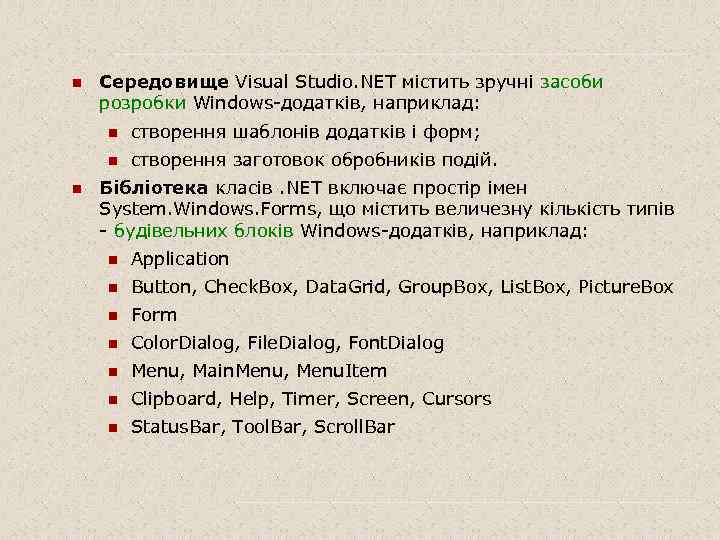 Середовище Visual Studio.NET містить зручні засоби розробки Windows-додатків, наприклад:

створення шаблонів додатків і форм;

створення заготовок обробників подій.

Бібліотека класів .NET включає простір імен System.Windows.Forms, що містить величезну кількість типів - будівельних блоків Windows-додатків, наприклад:

Application

Button, CheckBox, DataGrid, GroupBox, ListBox, PictureBox

Form

ColorDialog, FileDialog, FontDialog

Menu, MainMenu, MenuItem

Clipboard, Help, Timer, Screen, Cursors

StatusBar, ToolBar, ScrollBar